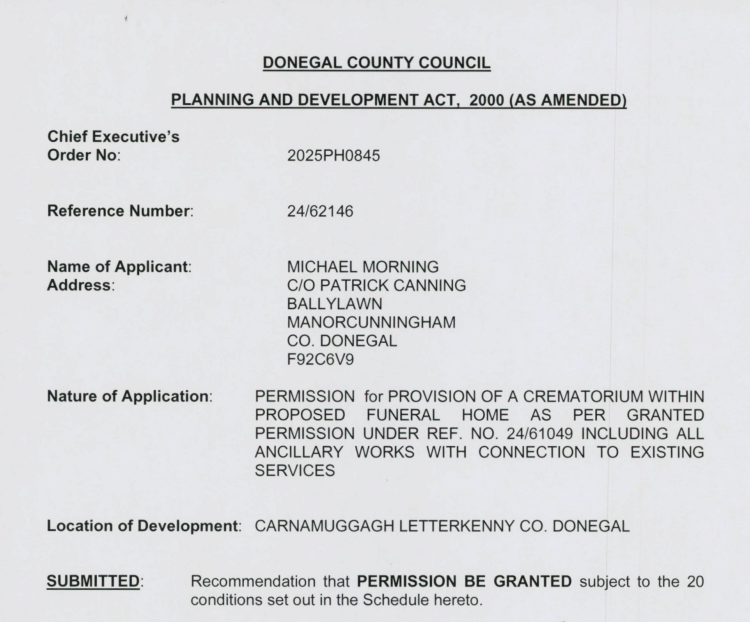 DONEGAL COUNTY COUNCIL

PLANNING AND DEVELOPMENT ACT, 2000 (AS AMENDED)

Chief Executive's Order No: 2025PH0845

Reference Number: 24/62146

Name of Applicant: MICHAEL MORNING
Address: C/O PATRICK CANNING
BALLYLAWN
MANORCUNNINGHAM
CO. DONEGAL
F92C6V9

Nature of Application: PERMISSION for PROVISION OF A CREMATORIUM WITHIN PROPOSED FUNERAL HOME AS PER GRANTED PERMISSION UNDER REF. NO. 24/61049 INCLUDING ALL ANCILLARY WORKS WITH CONNECTION TO EXISTING SERVICES

Location of Development: CARNAMUGGAGH LETTERKENNY CO. DONEGAL

SUBMITTED: Recommendation that PERMISSION BE GRANTED subject to the 20 conditions set out in the Schedule hereto.